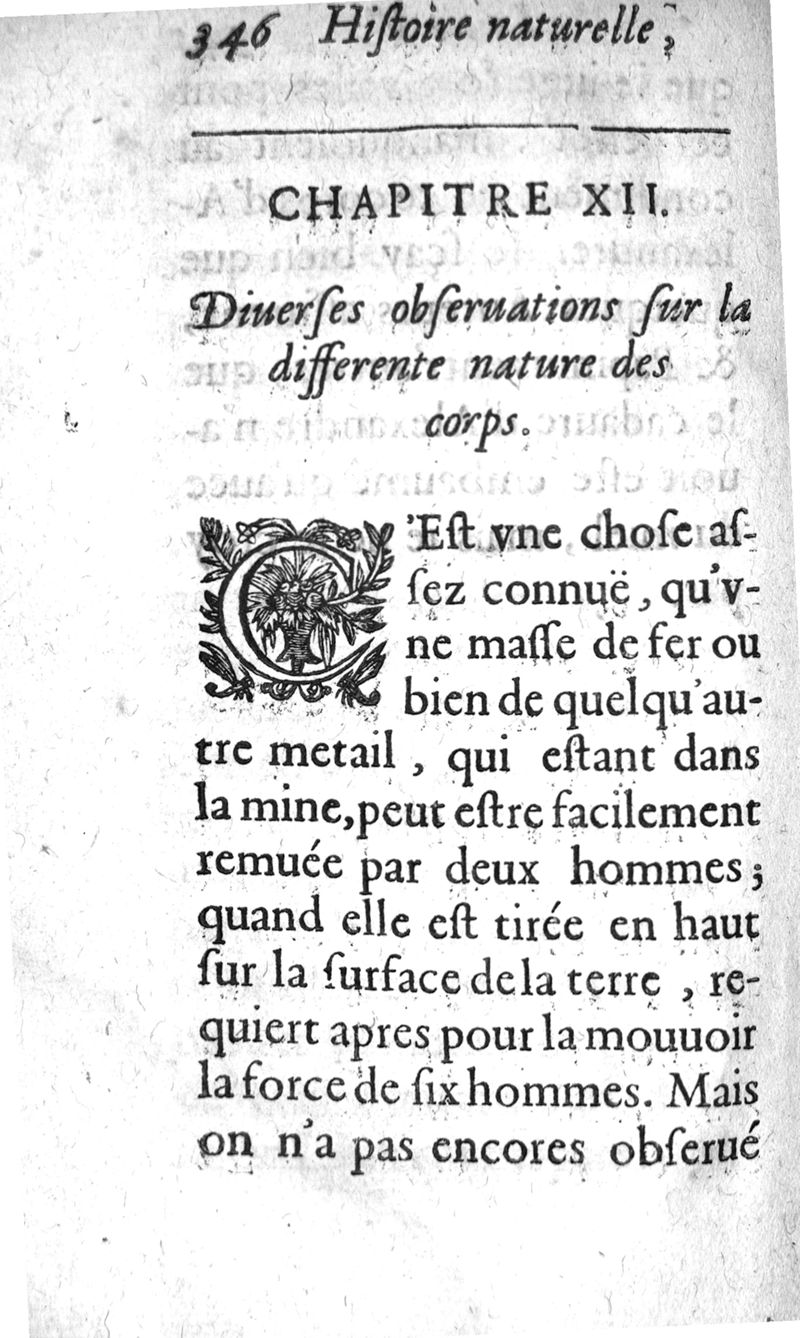 346 Hiſtoire naturelle,

CHAPITRE XII.

Diuerſes obſeruations ſur la differente nature des corps.

C'Eſt vne choſe aſſez connuë, qu'vne maſſe de fer ou bien de quelqu'autre metail, qui eſtant dans la mine, peut eſtre facilement remuée par deux hommes; quand elle eſt tirée en haut ſur la ſurface de la terre, requiert apres pour la mouuoir la force de ſix hommes. Mais on n'a pas encores obſerué